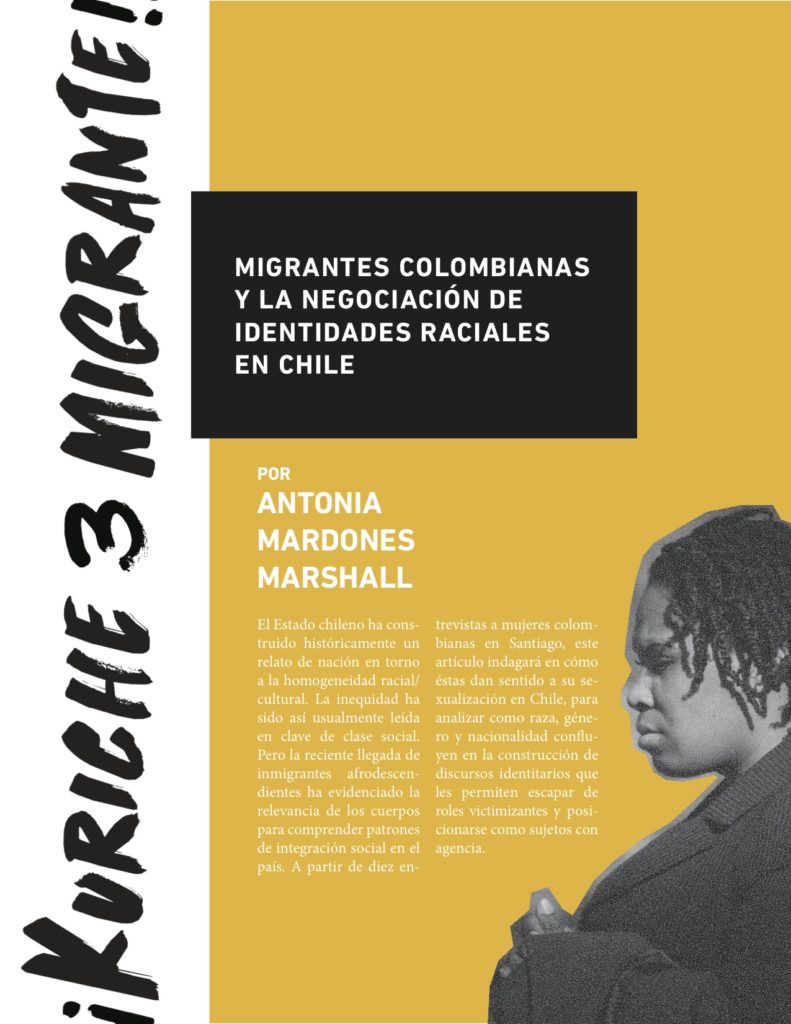 ¡KURICHE 3 MIGRANTE!

MIGRANTES COLOMBIANAS Y LA NEGOCIACIÓN DE IDENTIDADES RACIALES EN CHILE

POR
ANTONIA MARDONES MARSHALL

El Estado chileno ha construido históricamente un relato de nación en torno a la homogeneidad racial/cultural. La inequidad ha sido así usualmente leída en clave de clase social. Pero la reciente llegada de inmigrantes afrodescendientes ha evidenciado la relevancia de los cuerpos para comprender patrones de integración social en el país. A partir de diez entrevistas a mujeres colombianas en Santiago, este artículo indagará en cómo éstas dan sentido a su sexualización en Chile, para analizar como raza, género y nacionalidad confluyen en la construcción de discursos identitarios que les permiten escapar de roles victimizantes y posicionarse como sujetos con agencia.